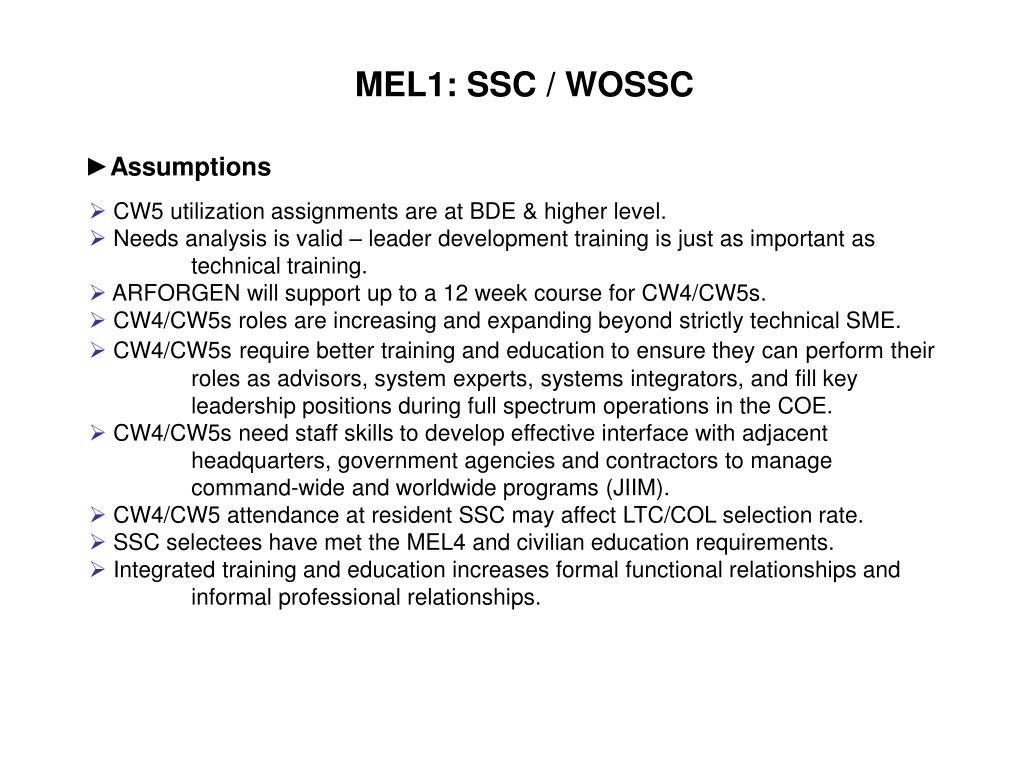 MEL1: SSC / WOSSC

►Assumptions

➢ CW5 utilization assignments are at BDE & higher level.
➢ Needs analysis is valid – leader development training is just as important as technical training.
➢ ARFORGEN will support up to a 12 week course for CW4/CW5s.
➢ CW4/CW5s roles are increasing and expanding beyond strictly technical SME.
➢ CW4/CW5s require better training and education to ensure they can perform their roles as advisors, system experts, systems integrators, and fill key leadership positions during full spectrum operations in the COE.
➢ CW4/CW5s need staff skills to develop effective interface with adjacent headquarters, government agencies and contractors to manage command-wide and worldwide programs (JIIM).
➢ CW4/CW5 attendance at resident SSC may affect LTC/COL selection rate.
➢ SSC selectees have met the MEL4 and civilian education requirements.
➢ Integrated training and education increases formal functional relationships and informal professional relationships.